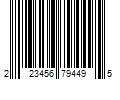 2 23456 79449 5